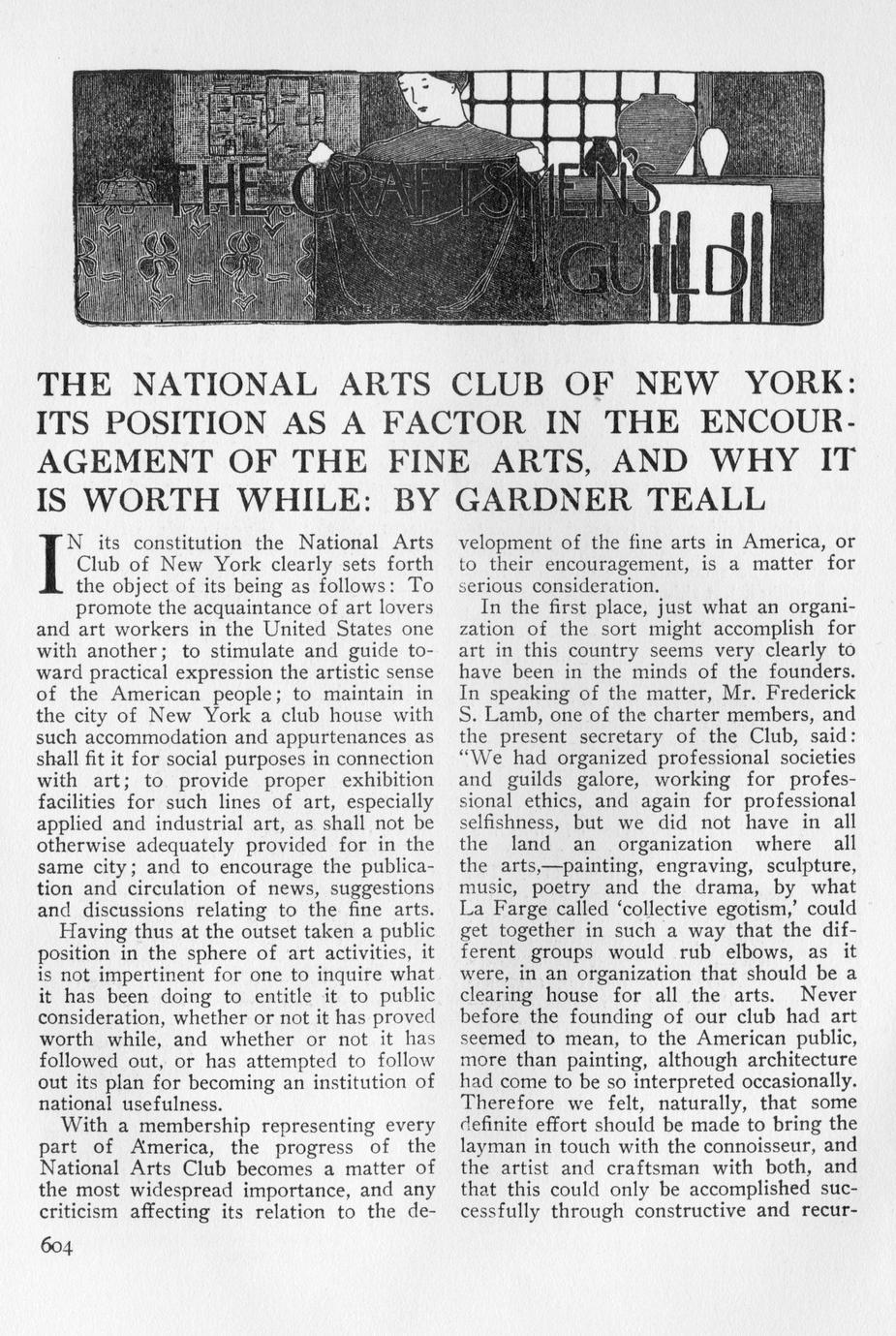 THE CRAFTSMEN'S GUILD

THE NATIONAL ARTS CLUB OF NEW YORK: ITS POSITION AS A FACTOR IN THE ENCOURAGEMENT OF THE FINE ARTS, AND WHY IT IS WORTH WHILE: BY GARDNER TEALL

IN its constitution the National Arts Club of New York clearly sets forth the object of its being as follows: To promote the acquaintance of art lovers and art workers in the United States one with another; to stimulate and guide toward practical expression the artistic sense of the American people; to maintain in the city of New York a club house with such accommodation and appurtenances as shall fit it for social purposes in connection with art; to provide proper exhibition facilities for such lines of art, especially applied and industrial art, as shall not be otherwise adequately provided for in the same city; and to encourage the publication and circulation of news, suggestions and discussions relating to the fine arts.

Having thus at the outset taken a public position in the sphere of art activities, it is not impertinent for one to inquire what it has been doing to entitle it to public consideration, whether or not it has proved worth while, and whether or not it has followed out, or has attempted to follow out its plan for becoming an institution of national usefulness.

With a membership representing every part of America, the progress of the National Arts Club becomes a matter of the most widespread importance, and any criticism affecting its relation to the development of the fine arts in America, or to their encouragement, is a matter for serious consideration.

In the first place, just what an organization of the sort might accomplish for art in this country seems very clearly to have been in the minds of the founders. In speaking of the matter, Mr. Frederick S. Lamb, one of the charter members, and the present secretary of the Club, said: "We had organized professional societies and guilds galore, working for professional ethics, and again for professional selfishness, but we did not have in all the land an organization where all the arts,—painting, engraving, sculpture, music, poetry and the drama, by what La Farge called 'collective egotism,' could get together in such a way that the different groups would rub elbows, as it were, in an organization that should be a clearing house for all the arts. Never before the founding of our club had art seemed to mean, to the American public, more than painting, although architecture had come to be so interpreted occasionally. Therefore we felt, naturally, that some definite effort should be made to bring the layman in touch with the connoisseur, and the artist and craftsman with both, and that this could only be accomplished successfully through constructive and recur-

604